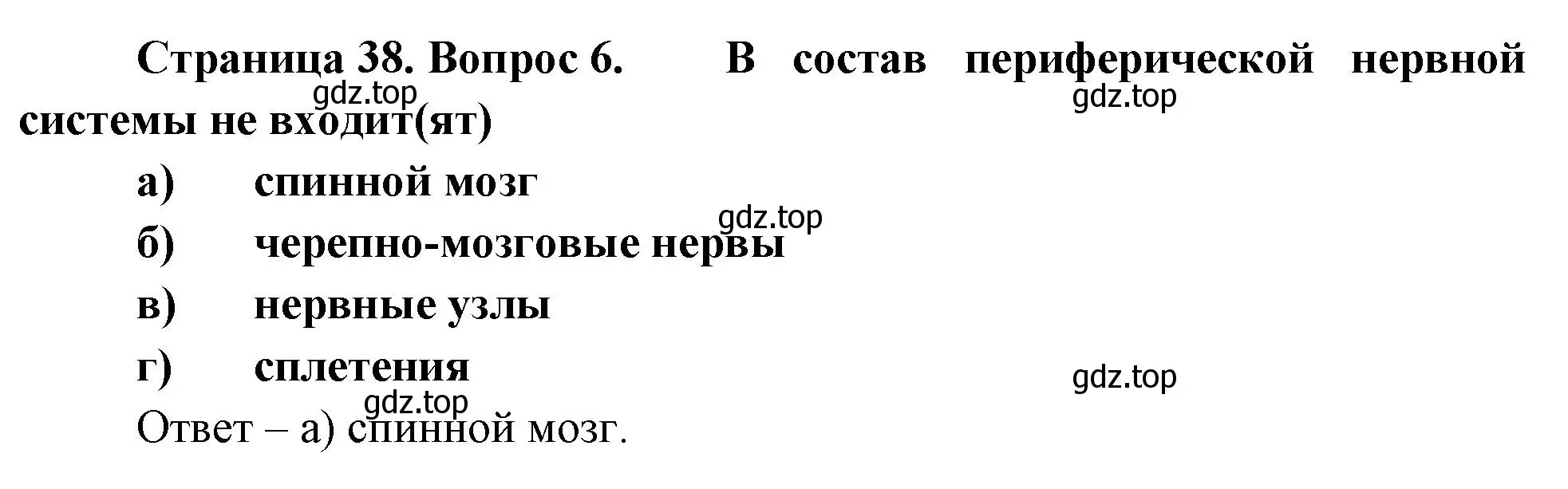 Страница 38. Вопрос 6. В состав периферической нервной системы не входит(ят)

gdz.top

gdz.top

а) спинной мозг

gdz.top

б) черепно-мозговые нервы

в) нервные узлы

г) сплетения

gdz.top

gdz.top

Ответ – а) спинной мозг.